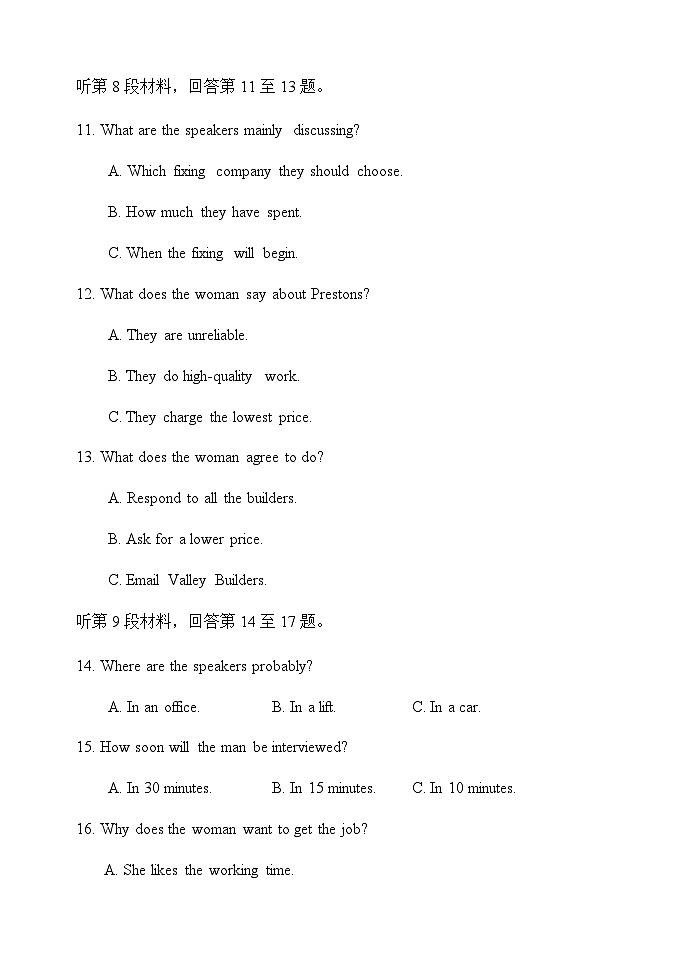 听第 8 段材料，回答第 11 至 13 题。

11. What are the speakers mainly discussing?

A. Which fixing company they should choose.

B. How much they have spent.

C. When the fixing will begin.

12. What does the woman say about Prestons?

A. They are unreliable.

B. They do high-quality work.

C. They charge the lowest price.

13. What does the woman agree to do?

A. Respond to all the builders.

B. Ask for a lower price.

C. Email Valley Builders.

听第 9 段材料，回答第 14 至 17 题。

14. Where are the speakers probably?

A. In an office. B. In a lift. C. In a car.

15. How soon will the man be interviewed?

A. In 30 minutes. B. In 15 minutes. C. In 10 minutes.

16. Why does the woman want to get the job?

A. She likes the working time.